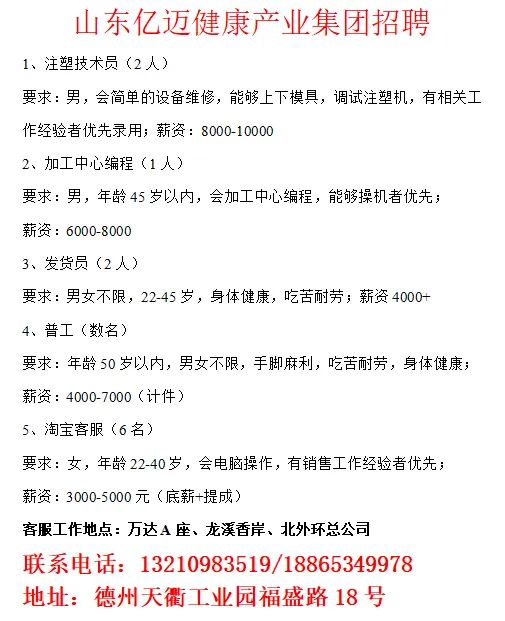 山东亿迈健康产业集团招聘

1、注塑技术员（2人）

要求：男，会简单的设备维修，能够上下模具，调试注塑机，有相关工作经验者优先录用；薪资：8000-10000

2、加工中心编程（1人）

要求：男，年龄45岁以内，会加工中心编程，能够操机者优先；

薪资：6000-8000

3、发货员（2人）

要求：男女不限，22-45岁，身体健康，吃苦耐劳；薪资4000+

4、普工（数名）

要求：年龄50岁以内，男女不限，手脚麻利，吃苦耐劳，身体健康；

薪资：4000-7000（计件）

5、淘宝客服（6名）

要求：女，年龄22-40岁，会电脑操作，有销售工作经验者优先；

薪资：3000-5000元（底薪+提成）

客服工作地点：万达A座、龙溪香岸、北外环总公司

联系电话：13210983519/18865349978

地址：德州天衢工业园福盛路18号